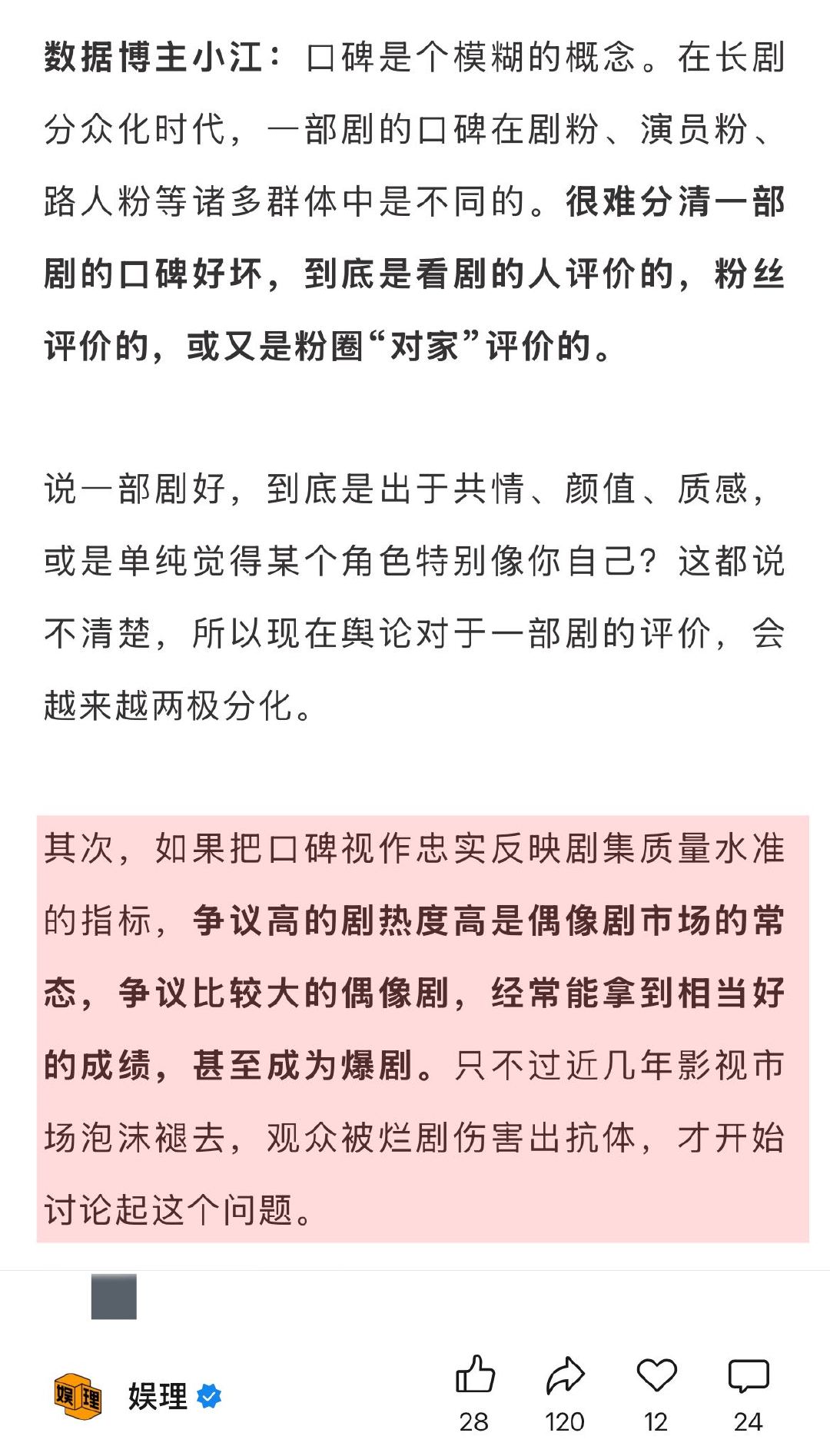 数据博主小江：口碑是个模糊的概念。在长剧分众化时代，一部剧的口碑在剧粉、演员粉、路人粉等诸多群体中是不同的。很难分清一部剧的口碑好坏，到底是看剧的人评价的，粉丝评价的，或又是粉圈“对家”评价的。

说一部剧好，到底是出于共情、颜值、质感，或是单纯觉得某个角色特别像你自己？这都说不清楚，所以现在舆论对于一部剧的评价，会越来越两极分化。

其次，如果把口碑视作忠实反映剧集质量水准的指标，争议高的剧热度高是偶像剧市场的常态，争议比较大的偶像剧，经常能拿到相当好的成绩，甚至成为爆剧。只不过近几年影视市场泡沫褪去，观众被烂剧伤害出抗体，才开始讨论起这个问题。

娱理

娱理

28 120 12 24